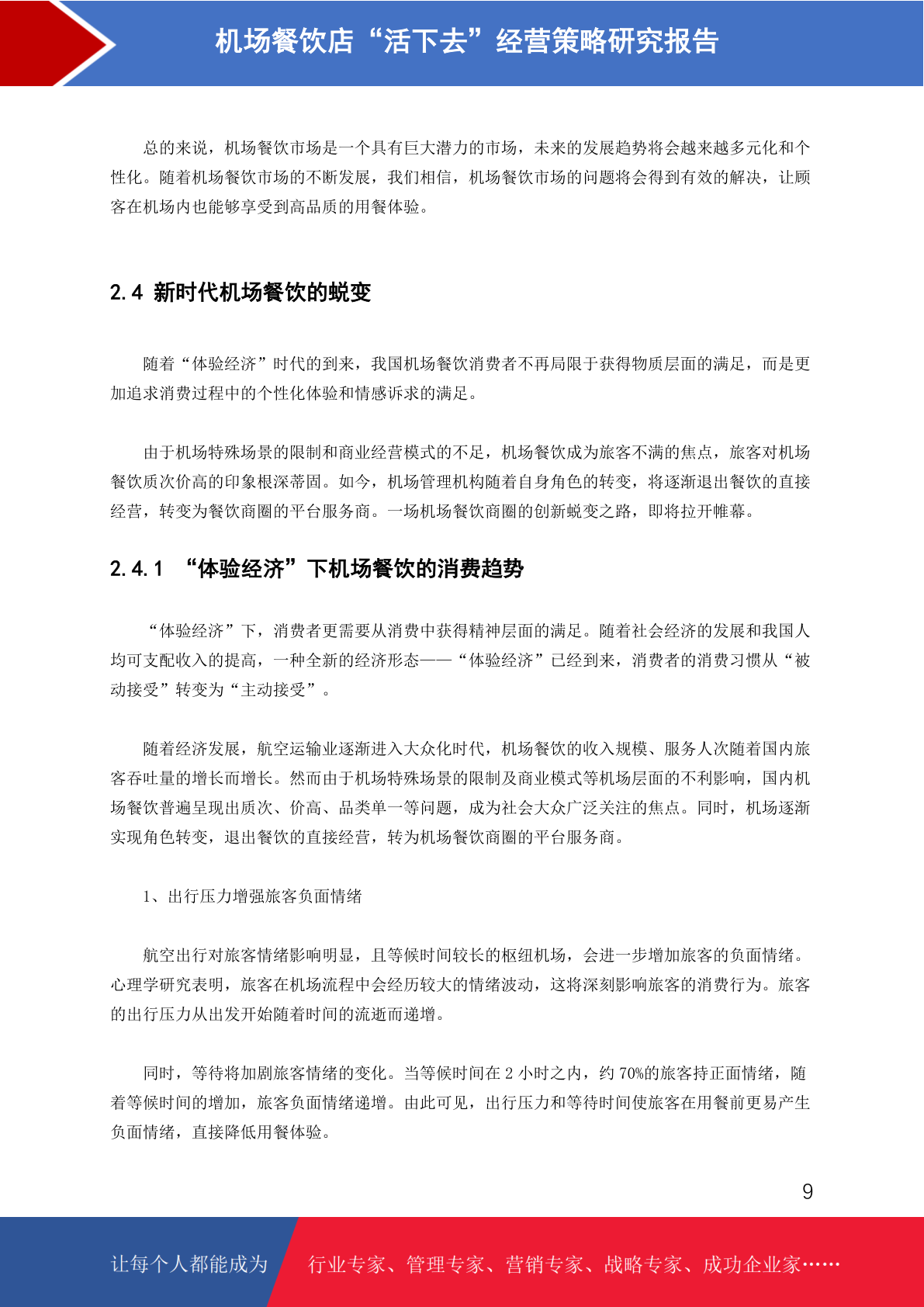 机场餐饮店“活下去”经营策略研究报告

总的来说，机场餐饮市场是一个具有巨大潜力的市场，未来的发展趋势将会越来越多元化和个性化。随着机场餐饮市场的不断发展，我们相信，机场餐饮市场的问题将会得到有效的解决，让顾客在机场内也能够享受到高品质的用餐体验。

2.4 新时代机场餐饮的蜕变

随着“体验经济”时代的到来，我国机场餐饮消费者不再局限于获得物质层面的满足，而是更加追求消费过程中的个性化体验和情感诉求的满足。

由于机场特殊场景的限制和商业经营模式的不足，机场餐饮成为旅客不满的焦点，旅客对机场餐饮质次价高的印象根深蒂固。如今，机场管理机构随着自身角色的转变，将逐渐退出餐饮的直接经营，转变为餐饮商圈的平台服务商。一场机场餐饮商圈的创新蜕变之路，即将拉开帷幕。

2.4.1 “体验经济”下机场餐饮的消费趋势

“体验经济”下，消费者更需要从消费中获得精神层面的满足。随着社会经济的发展和我国人均可支配收入的提高，一种全新的经济形态——“体验经济”已经到来，消费者的消费习惯从“被动接受”转变为“主动接受”。

随着经济发展，航空运输业逐渐进入大众化时代，机场餐饮的收入规模、服务人次随着国内旅客吞吐量的增长而增长。然而由于机场特殊场景的限制及商业模式等机场层面的不利影响，国内机场餐饮普遍呈现出质次、价高、品类单一等问题，成为社会大众广泛关注的焦点。同时，机场逐渐实现角色转变，退出餐饮的直接经营，转为机场餐饮商圈的平台服务商。

1、出行压力增强旅客负面情绪

航空出行对旅客情绪影响明显，且等候时间较长的枢纽机场，会进一步增加旅客的负面情绪。心理学研究表明，旅客在机场流程中会经历较大的情绪波动，这将深刻影响旅客的消费行为。旅客的出行压力从出发开始随着时间的流逝而递增。

同时，等待将加剧旅客情绪的变化。当等候时间在 2 小时之内，约 70%的旅客持正面情绪，随着等候时间的增加，旅客负面情绪递增。由此可见，出行压力和等待时间使旅客在用餐前更易产生负面情绪，直接降低用餐体验。

9

让每个人都能成为 行业专家、管理专家、营销专家、战略专家、成功企业家……